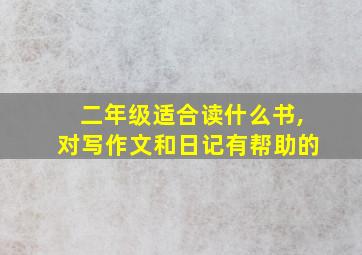 二年级适合读什么书,
对写作文和日记有帮助的